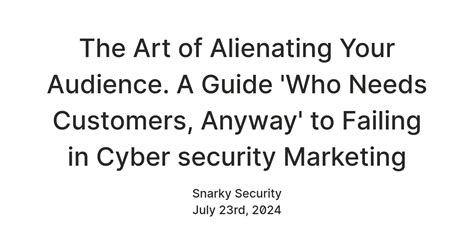 The Art of Alienating Your Audience. A Guide 'Who Needs Customers, Anyway' to Failing in Cyber security Marketing

Snarky Security
July 23rd, 2024